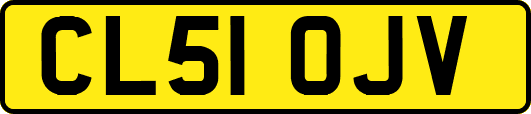 CL51 OJV